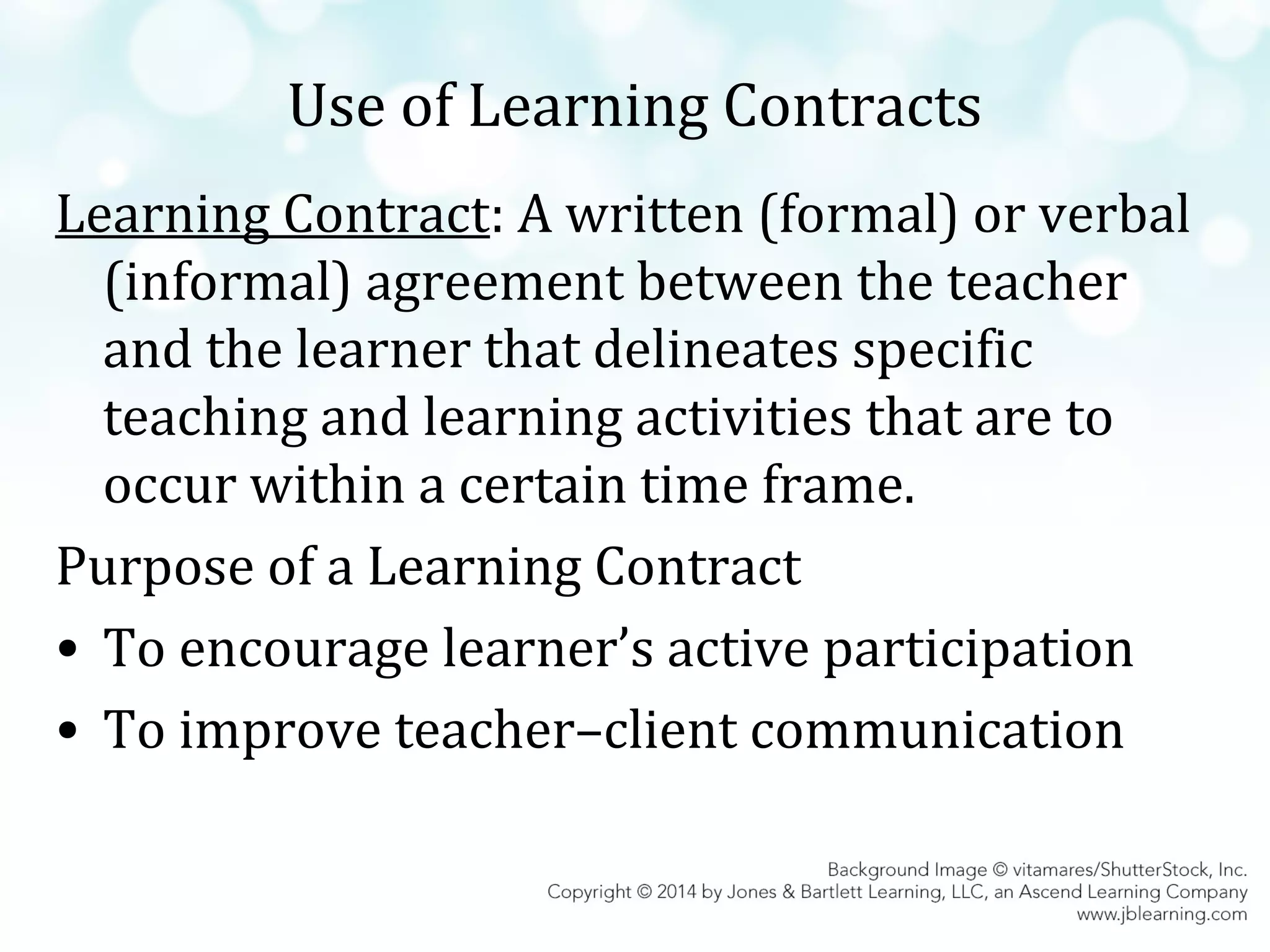 Use of Learning Contracts

Learning Contract: A written (formal) or verbal (informal) agreement between the teacher and the learner that delineates specific teaching and learning activities that are to occur within a certain time frame.

Purpose of a Learning Contract

• To encourage learner’s active participation
• To improve teacher–client communication

Background Image © vitamares/ShutterStock, Inc.
Copyright © 2014 by Jones & Bartlett Learning, LLC, an Ascend Learning Company
www.jblearning.com